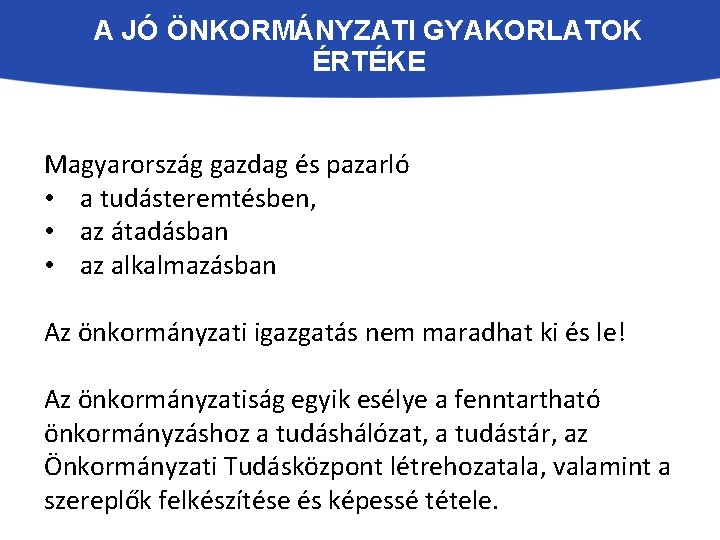 A JÓ ÖNKORMÁNYZATI GYAKORLATOK ÉRTÉKE

Magyarország gazdag és pazarló
• a tudásteremtésben,
• az átadásban
• az alkalmazásban

Az önkormányzati igazgatás nem maradhat ki és le!

Az önkormányzatiság egyik esélye a fenntartható önkormányzáshoz a tudáshálózat, a tudástár, az Önkormányzati Tudásközpont létrehozatala, valamint a szereplők felkészítése és képessé tétele.